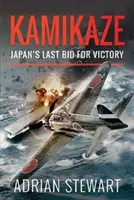 KAMIKAZE
JAPAN'S LAST BID FOR VICTORY

ADRIAN STEWART